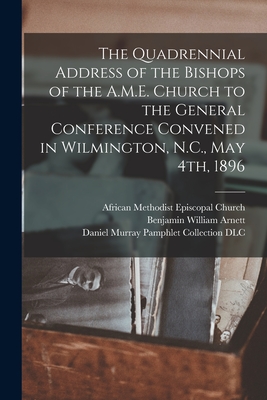 The Quadrennial Address of the Bishops of the A.M.E. Church to the General Conference Convened in Wilmington, N.C., May 4th, 1896

African Methodist Episcopal Church
Benjamin William Arnett
Daniel Murray Pamphlet Collection DLC